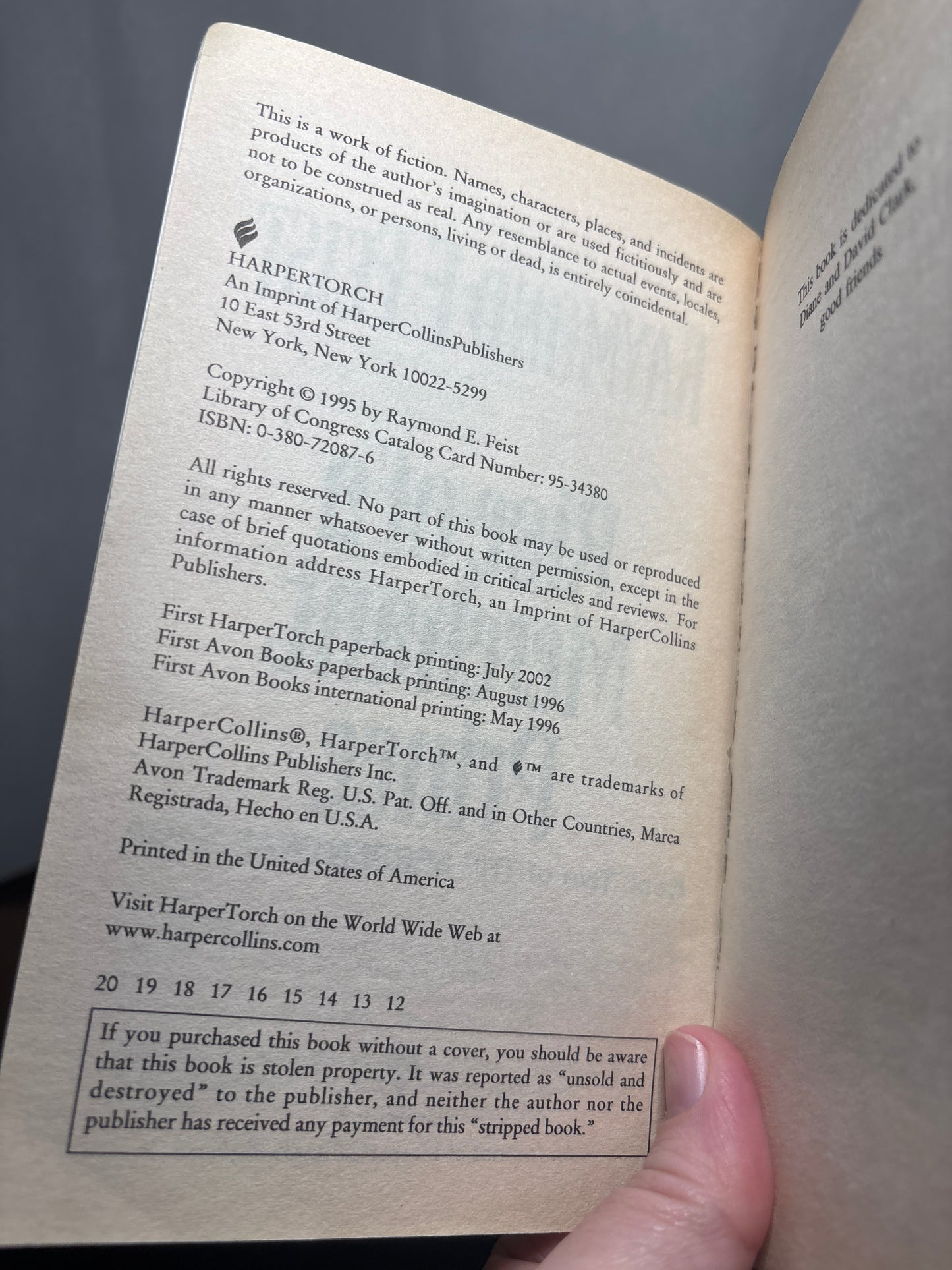 This is a work of fiction. Names, characters, places, and incidents are products of the author's imagination or are used fictitiously and are not to be construed as real. Any resemblance to actual events, locales, organizations, or persons, living or dead, is entirely coincidental.

HARPERTORCH
An Imprint of HarperCollinsPublishers
10 East 53rd Street
New York, New York 10022-5299

Copyright © 1995 by Raymond E. Feist
Library of Congress Catalog Card Number: 95-34380
ISBN: 0-380-72087-6

All rights reserved. No part of this book may be used or reproduced in any manner whatsoever without written permission, except in the case of brief quotations embodied in critical articles and reviews. For information address HarperTorch, an Imprint of HarperCollins Publishers.

First HarperTorch paperback printing: July 2002
First Avon Books paperback printing: August 1996
First Avon Books international printing: May 1996

HarperCollins®, HarperTorch™, and ™ are trademarks of HarperCollins Publishers Inc.
Avon Trademark Reg. U.S. Pat. Off. and in Other Countries, Marca Registrada, Hecho en U.S.A.

Printed in the United States of America

Visit HarperTorch on the World Wide Web at
www.harpercollins.com

20 19 18 17 16 15 14 13 12

If you purchased this book without a cover, you should be aware that this book is stolen property. It was reported as "unsold and destroyed" to the publisher, and neither the author nor the publisher has received any payment for this "stripped book."

This book is dedicated to
Diane and David Clark,
good friends.